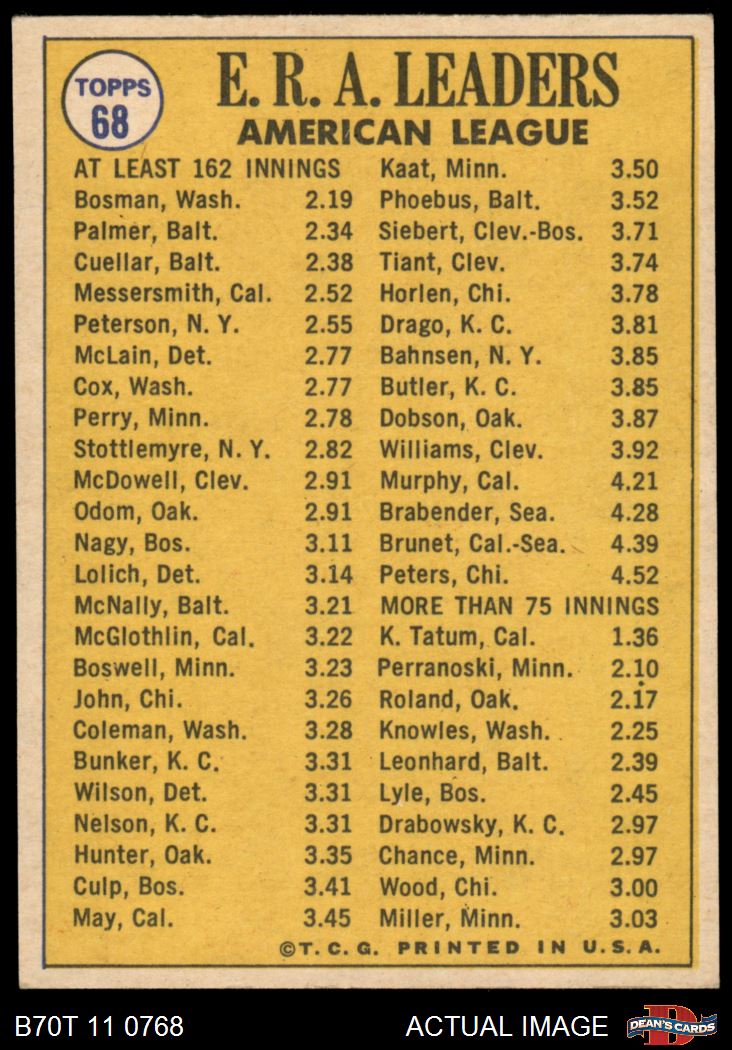 TOPPS
68

E. R. A. LEADERS
AMERICAN LEAGUE

AT LEAST 162 INNINGS
Bosman, Wash. 2.19
Palmer, Balt. 2.34
Cuellar, Balt. 2.38
Messersmith, Cal. 2.52
Peterson, N. Y. 2.55
McLain, Det. 2.77
Cox, Wash. 2.77
Perry, Minn. 2.78
Stottlemyre, N. Y. 2.82
McDowell, Clev. 2.91
Odom, Oak. 2.91
Nagy, Bos. 3.11
Lolich, Det. 3.14
McNally, Balt. 3.21
McGlothlin, Cal. 3.22
Boswell, Minn. 3.23
John, Chi. 3.26
Coleman, Wash. 3.28
Bunker, K. C. 3.31
Wilson, Det. 3.31
Nelson, K. C. 3.31
Hunter, Oak. 3.35
Culp, Bos. 3.41
May, Cal. 3.45

Kaat, Minn. 3.50
Phoebus, Balt. 3.52
Siebert, Clev.-Bos. 3.71
Tiant, Clev. 3.74
Horlen, Chi. 3.78
Drago, K. C. 3.81
Bahnsen, N. Y. 3.85
Butler, K. C. 3.85
Dobson, Oak. 3.87
Williams, Clev. 3.92
Murphy, Cal. 4.21
Brabender, Sea. 4.28
Brunet, Cal.-Sea. 4.39
Peters, Chi. 4.52
MORE THAN 75 INNINGS
K. Tatum, Cal. 1.36
Perranoski, Minn. 2.10
Roland, Oak. 2.17
Knowles, Wash. 2.25
Leonhard, Balt. 2.39
Lyle, Bos. 2.45
Drabowsky, K. C. 2.97
Chance, Minn. 2.97
Wood, Chi. 3.00
Miller, Minn. 3.03

©T. C. G. PRINTED IN U.S.A.

B70T 11 0768
ACTUAL IMAGE
DEAN'S CARDS